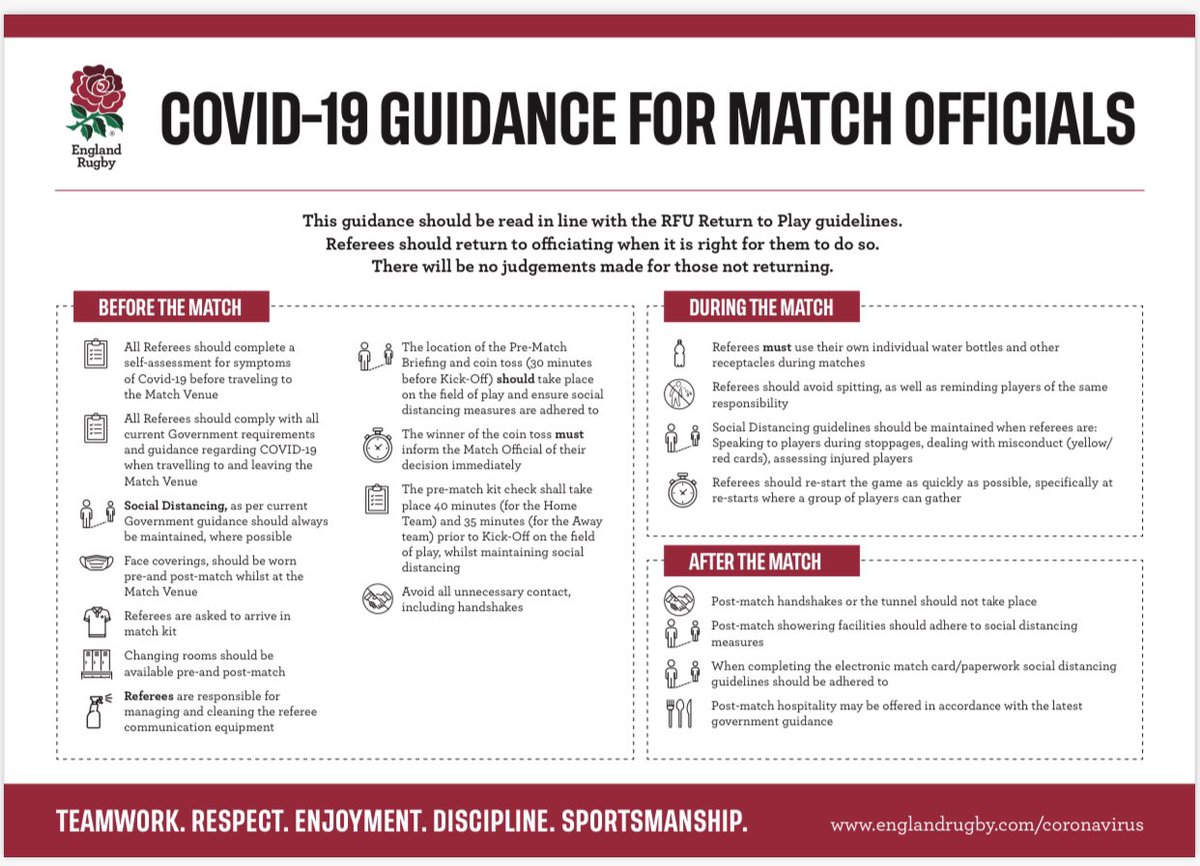 England Rugby

COVID-19 GUIDANCE FOR MATCH OFFICIALS

This guidance should be read in line with the RFU Return to Play guidelines. Referees should return to officiating when it is right for them to do so. There will be no judgements made for those not returning.

BEFORE THE MATCH

All Referees should complete a self-assessment for symptoms of Covid-19 before traveling to the Match Venue

All Referees should comply with all current Government requirements and guidance regarding COVID-19 when travelling to and leaving the Match Venue

Social Distancing, as per current Government guidance should always be maintained, where possible

Face coverings, should be worn pre-and post-match whilst at the Match Venue

Referees are asked to arrive in match kit

Changing rooms should be available pre-and post-match

Referees are responsible for managing and cleaning the referee communication equipment

The location of the Pre-Match Briefing and coin toss (30 minutes before Kick-Off) should take place on the field of play and ensure social distancing measures are adhered to

The winner of the coin toss must inform the Match Official of their decision immediately

The pre-match kit check shall take place 40 minutes (for the Home Team) and 35 minutes (for the Away team) prior to Kick-Off on the field of play, whilst maintaining social distancing

Avoid all unnecessary contact, including handshakes

DURING THE MATCH

Referees must use their own individual water bottles and other receptacles during matches

Referees should avoid spitting, as well as reminding players of the same responsibility

Social Distancing guidelines should be maintained when referees are: Speaking to players during stoppages, dealing with misconduct (yellow/red cards), assessing injured players

Referees should re-start the game as quickly as possible, specifically at re-starts where a group of players can gather

AFTER THE MATCH

Post-match handshakes or the tunnel should not take place

Post-match showering facilities should adhere to social distancing measures

When completing the electronic match card/paperwork social distancing guidelines should be adhered to

Post-match hospitality may be offered in accordance with the latest government guidance

TEAMWORK. RESPECT. ENJOYMENT. DISCIPLINE. SPORTSMANSHIP.

www.englandrugby.com/coronavirus